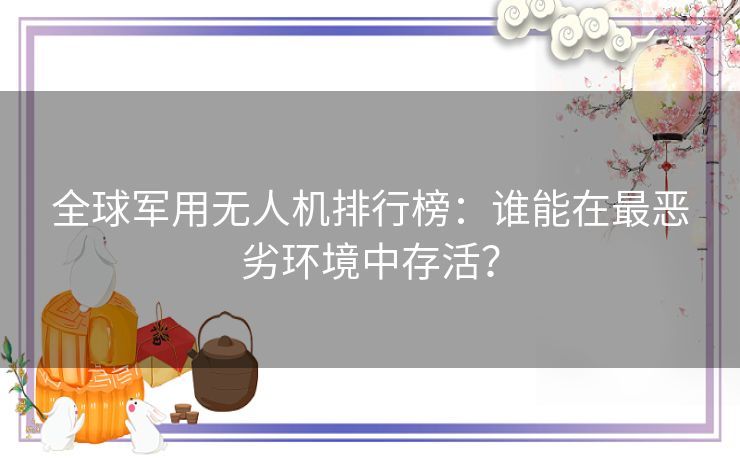 全球军用无人机排行榜：谁能在最恶劣环境中存活？